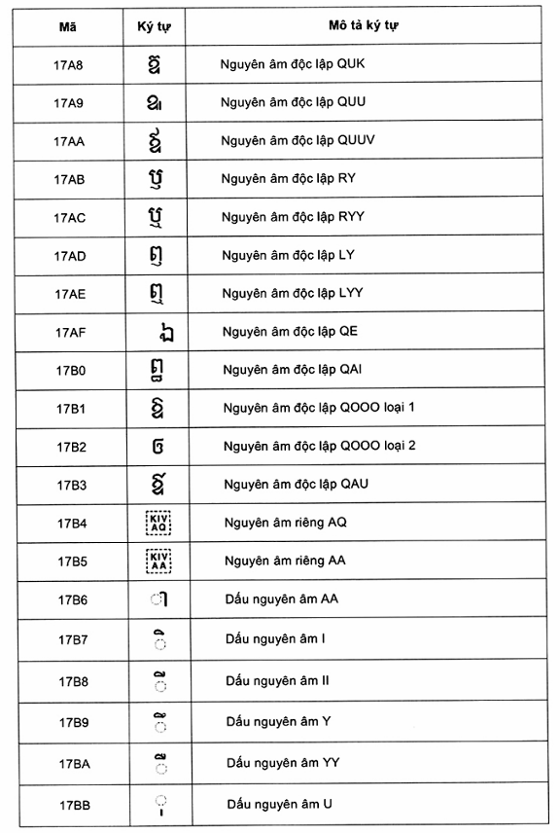 | Mã | Ký tự | Mô tả ký tự |
|---|---|---|
| 17A8 | ឨ | Nguyên âm độc lập QUK |
| 17A9 | ឩ | Nguyên âm độc lập QUU |
| 17AA | ឪ | Nguyên âm độc lập QUUV |
| 17AB | ឫ | Nguyên âm độc lập RY |
| 17AC | ឬ | Nguyên âm độc lập RYY |
| 17AD | ឭ | Nguyên âm độc lập LY |
| 17AE | ឮ | Nguyên âm độc lập LYY |
| 17AF | ឯ | Nguyên âm độc lập QE |
| 17B0 | ឰ | Nguyên âm độc lập QAI |
| 17B1 | ឱ | Nguyên âm độc lập QOOO loại 1 |
| 17B2 | ឲ | Nguyên âm độc lập QOOO loại 2 |
| 17B3 | ឳ | Nguyên âm độc lập QAU |
| 17B4 | KIV AQ | Nguyên âm riêng AQ |
| 17B5 | KIV AA | Nguyên âm riêng AA |
| 17B6 | ា | Dấu nguyên âm AA |
| 17B7 | ិ | Dấu nguyên âm I |
| 17B8 | ី | Dấu nguyên âm II |
| 17B9 | ឹ | Dấu nguyên âm Y |
| 17BA | ឺ | Dấu nguyên âm YY |
| 17BB | ុ | Dấu nguyên âm U |